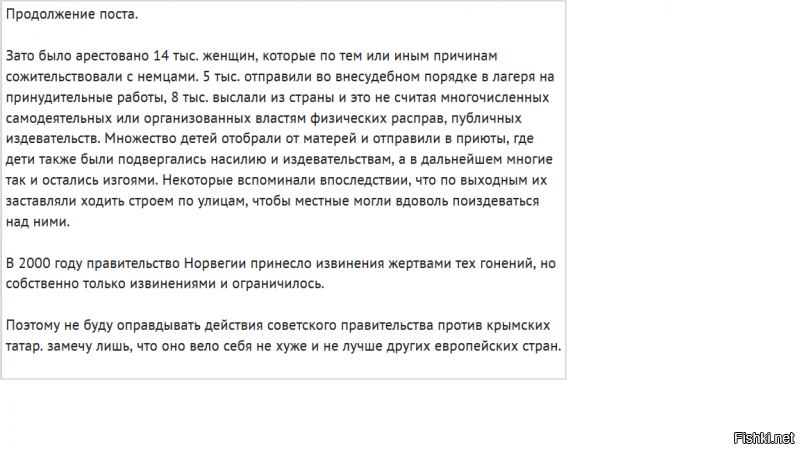 Продолжение поста.

Зато было арестовано 14 тыс. женщин, которые по тем или иным причинам сожительствовали с немцами. 5 тыс. отправили во внесудебном порядке в лагеря на принудительные работы, 8 тыс. выслали из страны и это не считая многочисленных самодеятельных или организованных властям физических расправ, публичных издевательств. Множество детей отобрали от матерей и отправили в приюты, где дети также были подвергались насилию и издевательствам, а в дальнейшем многие так и остались изгоями. Некоторые вспоминали впоследствии, что по выходным их заставляли ходить строем по улицам, чтобы местные могли вдоволь поиздеваться над ними.

В 2000 году правительство Норвегии принесло извинения жертвами тех гонений, но собственно только извинениями и ограничилось.

Поэтому не буду оправдывать действия советского правительства против крымских татар. замечу лишь, что оно вело себя не хуже и не лучше других европейских стран.

Fishki.net